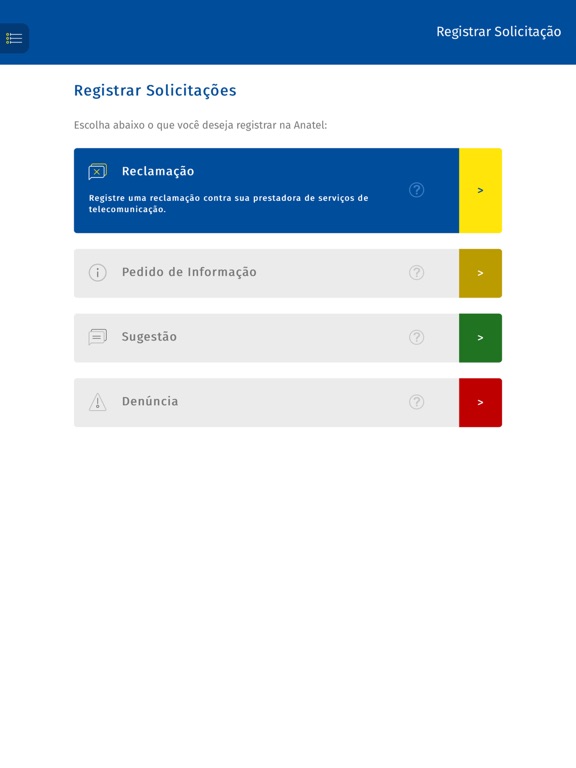 Registrar Solicitação

Registrar Solicitações

Escolha abaixo o que você deseja registrar na Anatel:

Reclamação

Registre uma reclamação contra sua prestadora de serviços de telecomunicação.

?

>

Pedido de Informação

?

>

Sugestão

?

>

Denúncia

?

>